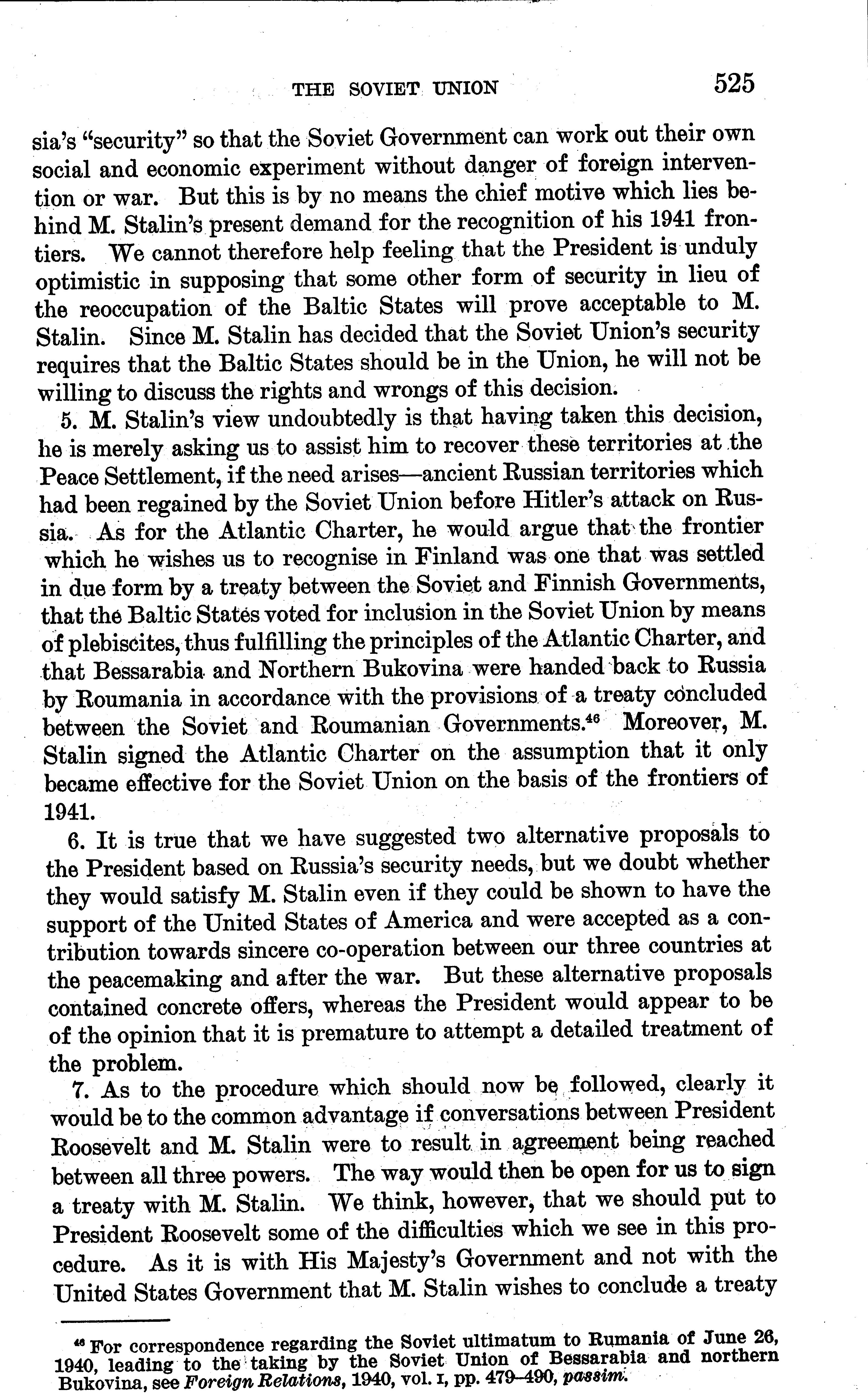 THE SOVIET UNION 525

sia's "security" so that the Soviet Government can work out their own social and economic experiment without danger of foreign intervention or war. But this is by no means the chief motive which lies behind M. Stalin's present demand for the recognition of his 1941 frontiers. We cannot therefore help feeling that the President is unduly optimistic in supposing that some other form of security in lieu of the reoccupation of the Baltic States will prove acceptable to M. Stalin. Since M. Stalin has decided that the Soviet Union's security requires that the Baltic States should be in the Union, he will not be willing to discuss the rights and wrongs of this decision.

5. M. Stalin's view undoubtedly is that having taken this decision, he is merely asking us to assist him to recover these territories at the Peace Settlement, if the need arises—ancient Russian territories which had been regained by the Soviet Union before Hitler's attack on Russia. As for the Atlantic Charter, he would argue that the frontier which he wishes us to recognise in Finland was one that was settled in due form by a treaty between the Soviet and Finnish Governments, that the Baltic States voted for inclusion in the Soviet Union by means of plebiscites, thus fulfilling the principles of the Atlantic Charter, and that Bessarabia and Northern Bukovina were handed back to Russia by Roumania in accordance with the provisions of a treaty concluded between the Soviet and Roumanian Governments.$^{46}$ Moreover, M. Stalin signed the Atlantic Charter on the assumption that it only became effective for the Soviet Union on the basis of the frontiers of 1941.

6. It is true that we have suggested two alternative proposals to the President based on Russia's security needs, but we doubt whether they would satisfy M. Stalin even if they could be shown to have the support of the United States of America and were accepted as a contribution towards sincere co-operation between our three countries at the peacemaking and after the war. But these alternative proposals contained concrete offers, whereas the President would appear to be of the opinion that it is premature to attempt a detailed treatment of the problem.

7. As to the procedure which should now be followed, clearly it would be to the common advantage if conversations between President Roosevelt and M. Stalin were to result in agreement being reached between all three powers. The way would then be open for us to sign a treaty with M. Stalin. We think, however, that we should put to President Roosevelt some of the difficulties which we see in this procedure. As it is with His Majesty's Government and not with the United States Government that M. Stalin wishes to conclude a treaty

$^{46}$ For correspondence regarding the Soviet ultimatum to Rumania of June 26, 1940, leading to the taking by the Soviet Union of Bessarabia and northern Bukovina, see Foreign Relations, 1940, vol. I, pp. 479–490, passim.